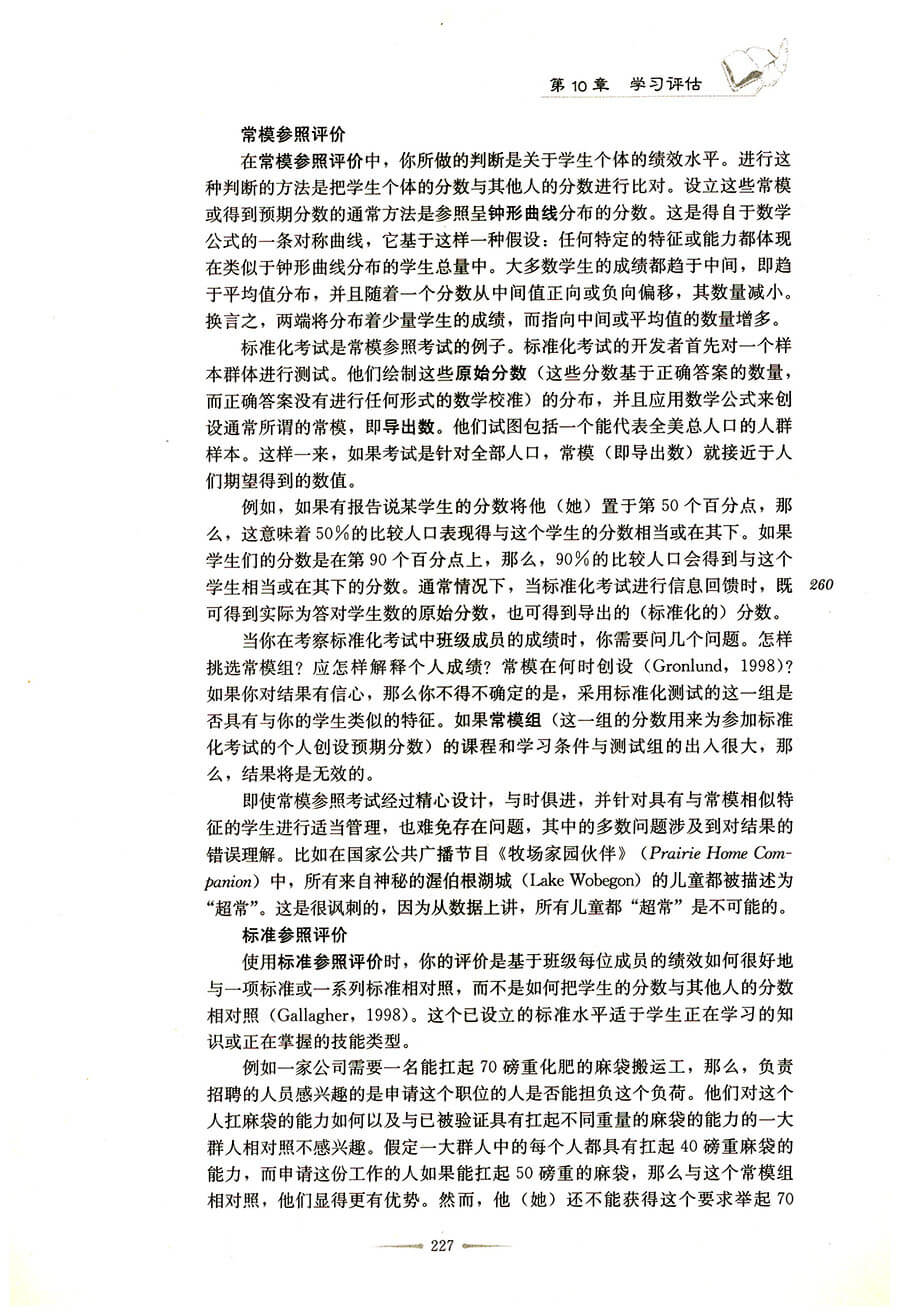 第10章 学习评估

常模参照评价

在常模参照评价中，你所做的判断是关于学生个体的绩效水平。进行这种判断的方法是把学生个体的分数与其他人的分数进行比对。设立这些常模或得到预期分数的通常方法是参照呈钟形曲线分布的分数。这是得自于数学公式的一条对称曲线，它基于这样一种假设：任何特定的特征或能力都体现在类似于钟形曲线分布的学生总量中。大多数学生的成绩都趋于中间，即趋于平均值分布，并且随着一个分数从中间值正向或负向偏移，其数量减小。换言之，两端将分布着少量学生的成绩，而指向中间或平均值的数量增多。

标准化考试是常模参照考试的例子。标准化考试的开发者首先对一个样本群体进行测试。他们绘制这些原始分数（这些分数基于正确答案的数量，而正确答案没有进行任何形式的数学校准）的分布，并且应用数学公式来创设通常所谓的常模，即导出数。他们试图包括一个能代表全美总人口的人群样本。这样一来，如果考试是针对全部人口，常模（即导出数）就接近于人们期望得到的数值。

例如，如果有报告说某学生的分数将他（她）置于第50个百分点，那么，这意味着50%的比较人口表现得与这个学生的分数相当或在其下。如果学生们的分数是在第90个百分点上，那么，90%的比较人口会得到与这个学生相当或在其下的分数。通常情况下，当标准化考试进行信息回馈时，既可得到实际为答对学生数的原始分数，也可得到导出的（标准化的）分数。

260

当你在考察标准化考试中班级成员的成绩时，你需要问几个问题。怎样挑选常模组？应怎样解释个人成绩？常模在何时创设（Gronlund，1998）？如果你对结果有信心，那么你不得不确定的是，采用标准化测试的这一组是否具有与你的学生类似的特征。如果常模组（这一组的分数用来为参加标准化考试的个人创设预期分数）的课程和学习条件与测试组的出入很大，那么，结果将是无效的。

即使常模参照考试经过精心设计，与时俱进，并针对具有与常模相似特征的学生进行适当管理，也难免存在问题，其中的多数问题涉及到对结果的错误理解。比如在国家公共广播节目《牧场家园伙伴》（Prairie Home Companion）中，所有来自神秘的渥伯根湖城（Lake Wobegon）的儿童都被描述为“超常”。这是很讽刺的，因为从数据上讲，所有儿童都“超常”是不可能的。

标准参照评价

使用标准参照评价时，你的评价是基于班级每位成员的绩效如何很好地与一项标准或一系列标准相对照，而不是如何把学生的分数与其他人的分数相对照（Gallagher，1998）。这个已设立的标准水平适于学生正在学习的知识或正在掌握的技能类型。

例如一家公司需要一名能扛起70磅重化肥的麻袋搬运工，那么，负责招聘的人员感兴趣的是申请这个职位的人是否能担负这个负荷。他们对这个人扛麻袋的能力如何以及与已被验证具有扛起不同重量的麻袋的能力的一大群人相对照不感兴趣。假定一大群人中的每个人都具有扛起40磅重麻袋的能力，而申请这份工作的人如果能扛起50磅重的麻袋，那么与这个常模组相对照，他们显得更有优势。然而，他（她）还不能获得这个要求举起70

227